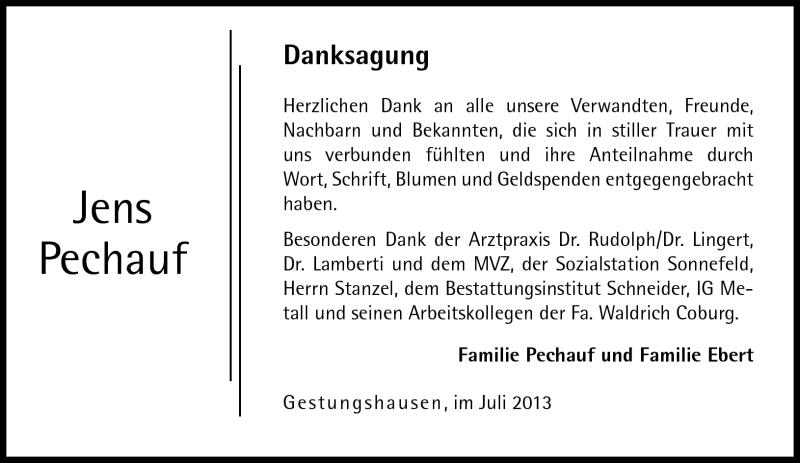 Jens
Pechauf

Danksagung

Herzlichen Dank an alle unsere Verwandten, Freunde, Nachbarn und Bekannten, die sich in stiller Trauer mit uns verbunden fühlten und ihre Anteilnahme durch Wort, Schrift, Blumen und Geldspenden entgegengebracht haben.

Besonderen Dank der Arztpraxis Dr. Rudolph/Dr. Lingert, Dr. Lamberti und dem MVZ, der Sozialstation Sonnefeld, Herrn Stanzel, dem Bestattungsinstitut Schneider, IG Metall und seinen Arbeitskollegen der Fa. Waldrich Coburg.

Familie Pechauf und Familie Ebert

Gestungshausen, im Juli 2013